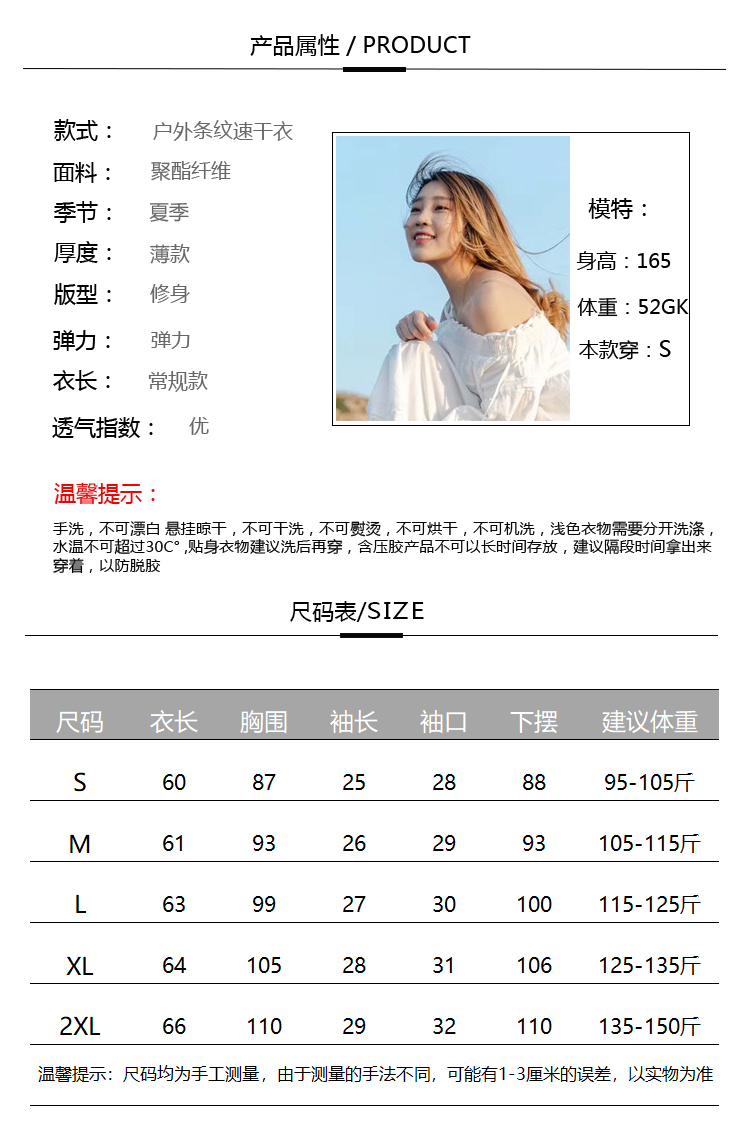 产品属性 / PRODUCT

款式： 户外条纹速干衣
面料： 聚酯纤维
季节： 夏季
厚度： 薄款
版型： 修身
弹力： 弹力
衣长： 常规款
透气指数： 优

模特：
身高：165
体重：52GK
本款穿：S

温馨提示：

手洗，不可漂白 悬挂晾干，不可干洗，不可熨烫，不可烘干，不可机洗，浅色衣物需要分开洗涤，水温不可超过30C°,贴身衣物建议洗后再穿，含压胶产品不可以长时间存放，建议隔段时间拿出来穿着，以防脱胶

尺码表/SIZE

| 尺码 | 衣长 | 胸围 | 袖长 | 袖口 | 下摆 | 建议体重 |
|---|---|---|---|---|---|---|
| S | 60 | 87 | 25 | 28 | 88 | 95-105斤 |
| M | 61 | 93 | 26 | 29 | 93 | 105-115斤 |
| L | 63 | 99 | 27 | 30 | 100 | 115-125斤 |
| XL | 64 | 105 | 28 | 31 | 106 | 125-135斤 |
| 2XL | 66 | 110 | 29 | 32 | 110 | 135-150斤 |

温馨提示：尺码均为手工测量，由于测量的手法不同，可能有1-3厘米的误差，以实物为准